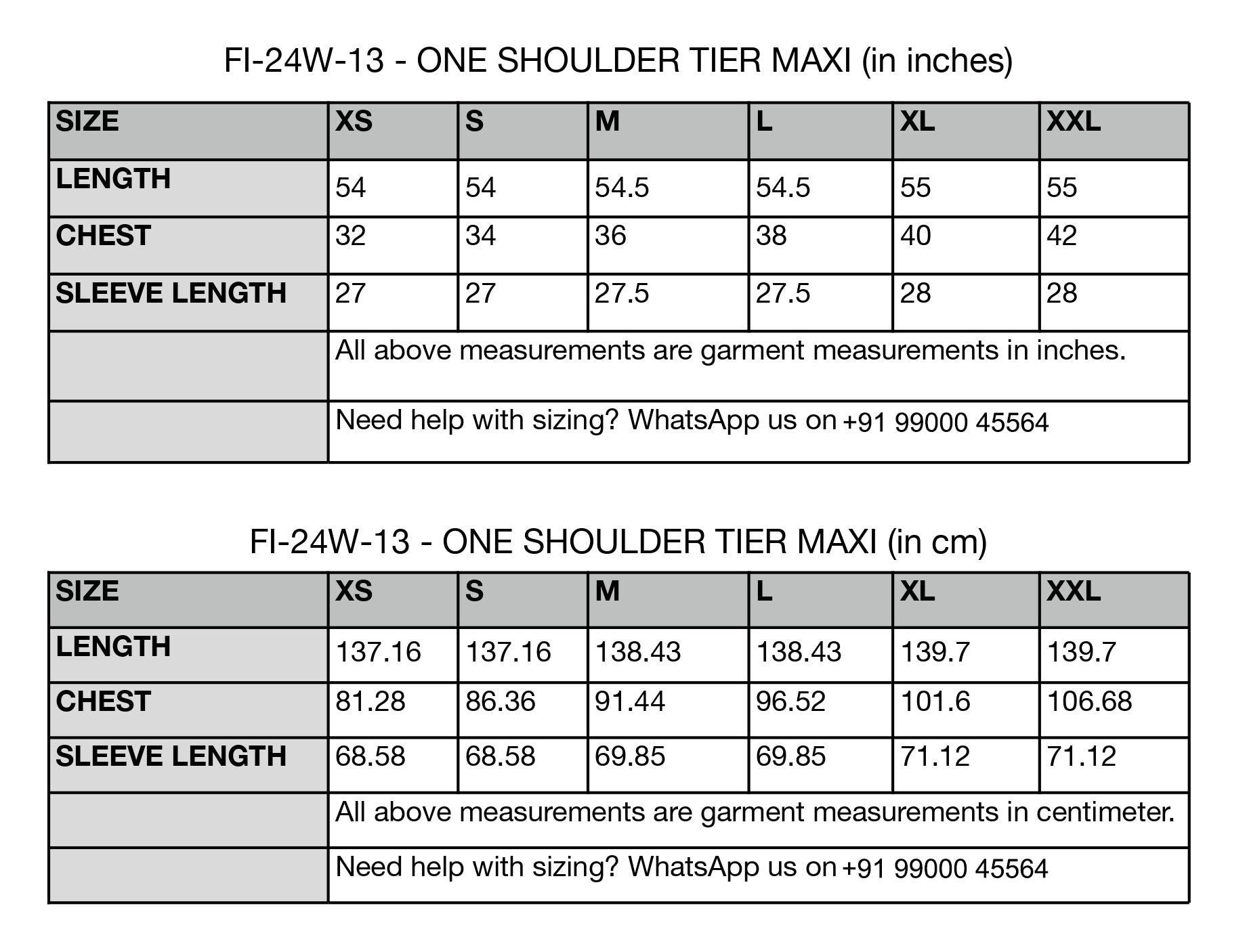 FI-24W-13 - ONE SHOULDER TIER MAXI (in inches)

| SIZE | XS | S | M | L | XL | XXL |
|---|---|---|---|---|---|---|
| LENGTH | 54 | 54 | 54.5 | 54.5 | 55 | 55 |
| CHEST | 32 | 34 | 36 | 38 | 40 | 42 |
| SLEEVE LENGTH | 27 | 27 | 27.5 | 27.5 | 28 | 28 |
| | All above measurements are garment measurements in inches. | | | | | |
| | Need help with sizing? WhatsApp us on +91 99000 45564 | | | | | |

FI-24W-13 - ONE SHOULDER TIER MAXI (in cm)

| SIZE | XS | S | M | L | XL | XXL |
|---|---|---|---|---|---|---|
| LENGTH | 137.16 | 137.16 | 138.43 | 138.43 | 139.7 | 139.7 |
| CHEST | 81.28 | 86.36 | 91.44 | 96.52 | 101.6 | 106.68 |
| SLEEVE LENGTH | 68.58 | 68.58 | 69.85 | 69.85 | 71.12 | 71.12 |
| | All above measurements are garment measurements in centimeter. | | | | | |
| | Need help with sizing? WhatsApp us on +91 99000 45564 | | | | | |